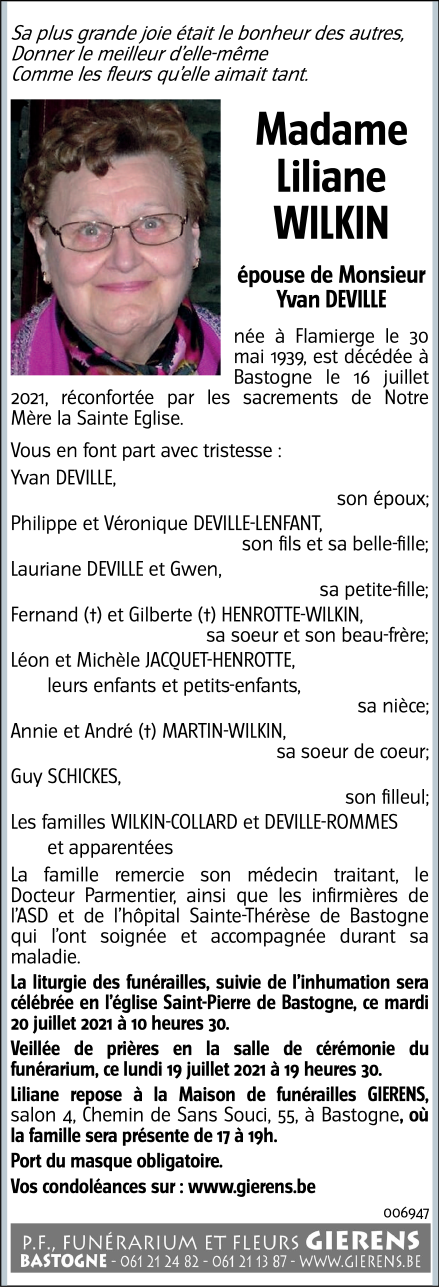 Sa plus grande joie était le bonheur des autres,
Donner le meilleur d'elle-même
Comme les fleurs qu'elle aimait tant.

Madame
Liliane
WILKIN

épouse de Monsieur
Yvan DEVILLE

née à Flamierge le 30 mai 1939, est décédée à Bastogne le 16 juillet 2021, réconfortée par les sacrements de Notre Mère la Sainte Eglise.

Vous en font part avec tristesse :

Yvan DEVILLE,
son époux;

Philippe et Véronique DEVILLE-LENFANT,
son fils et sa belle-fille;

Lauriane DEVILLE et Gwen,
sa petite-fille;

Fernand (†) et Gilberte (†) HENROTTE-WILKIN,
sa soeur et son beau-frère;

Léon et Michèle JACQUET-HENROTTE,
leurs enfants et petits-enfants,
sa nièce;

Annie et André (†) MARTIN-WILKIN,
sa soeur de coeur;

Guy SCHICKES,
son filleul;

Les familles WILKIN-COLLARD et DEVILLE-ROMMES
et apparentées

La famille remercie son médecin traitant, le Docteur Parmentier, ainsi que les infirmières de l'ASD et de l'hôpital Sainte-Thérèse de Bastogne qui l'ont soignée et accompagnée durant sa maladie.

La liturgie des funérailles, suivie de l'inhumation sera célébrée en l'église Saint-Pierre de Bastogne, ce mardi 20 juillet 2021 à 10 heures 30.

Veillée de prières en la salle de cérémonie du funérarium, ce lundi 19 juillet 2021 à 19 heures 30.

Liliane repose à la Maison de funérailles GIERENS, salon 4, Chemin de Sans Souci, 55, à Bastogne, où la famille sera présente de 17 à 19h.

Port du masque obligatoire.

Vos condoléances sur : www.gierens.be

006947

P.F., FUNÉRARIUM ET FLEURS GIERENS
BASTOGNE - 061 21 24 82 - 061 21 13 87 - WWW.GIERENS.BE